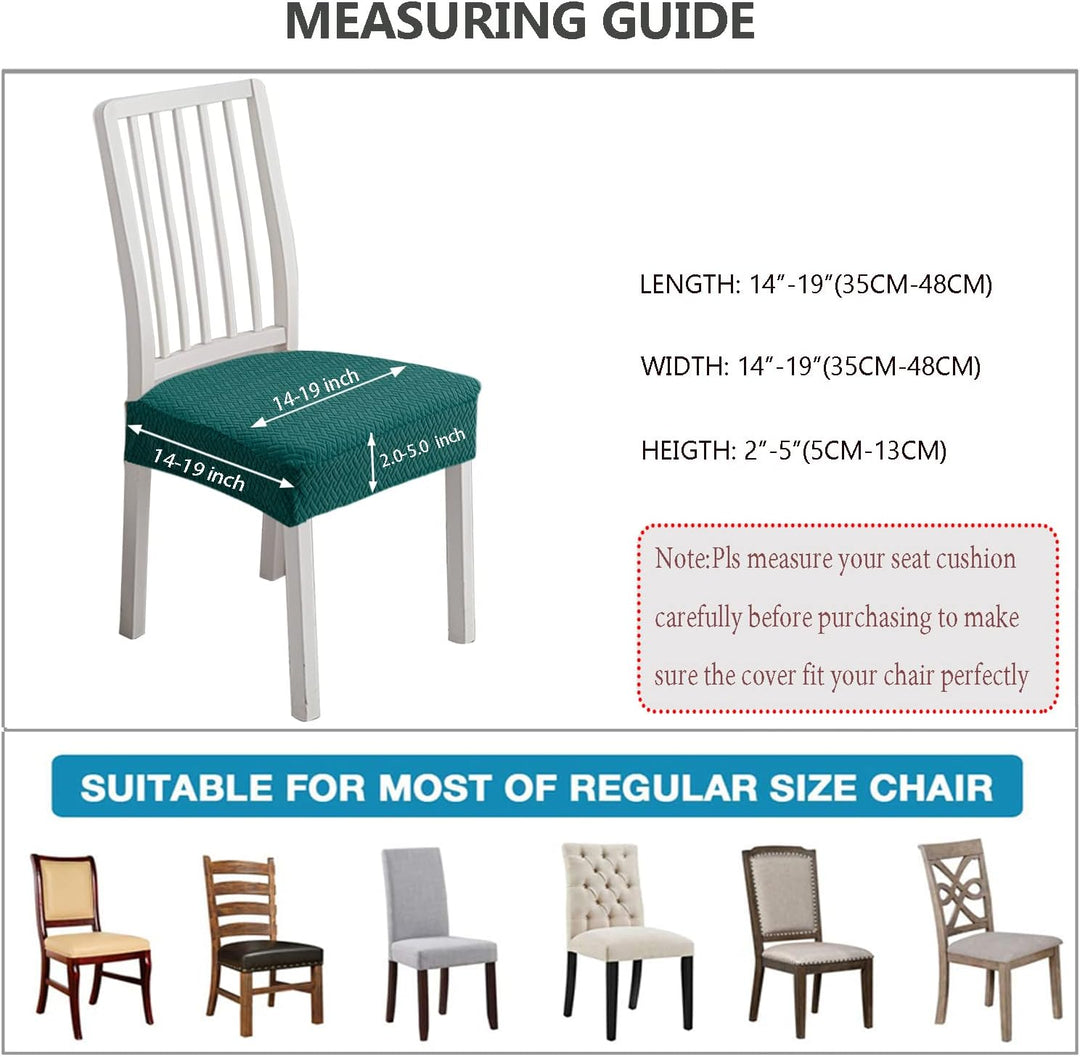 MEASURING GUIDE

14-19 inch

14-19 inch

2.0-5.0 inch

LENGTH: 14"-19"(35CM-48CM)

WIDTH: 14"-19"(35CM-48CM)

HEIGTH: 2"-5"(5CM-13CM)

Note:Pls measure your seat cushion carefully before purchasing to make sure the cover fit your chair perfectly

SUITABLE FOR MOST OF REGULAR SIZE CHAIR